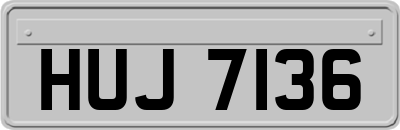 HUJ 7136